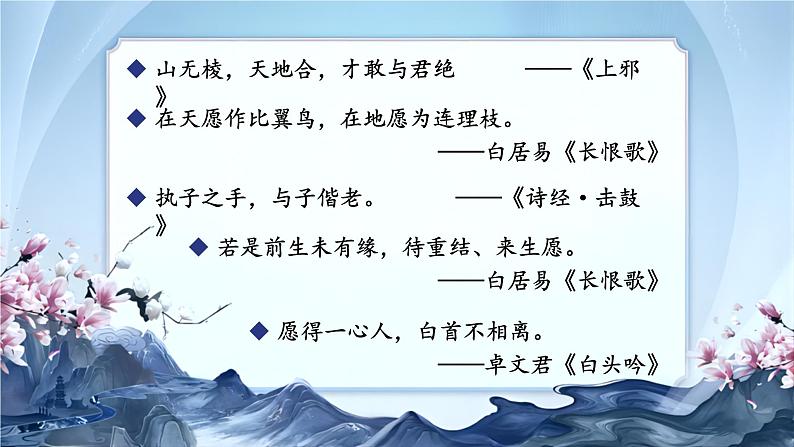 ◆ 山无棱，天地合，才敢与君绝 ——《上邪》

◆ 在天愿作比翼鸟，在地愿为连理枝。
——白居易《长恨歌》

◆ 执子之手，与子偕老。 ——《诗经·击鼓》

◆ 若是前生未有缘，待重结、来生愿。
——白居易《长恨歌》

◆ 愿得一心人，白首不相离。
——卓文君《白头吟》